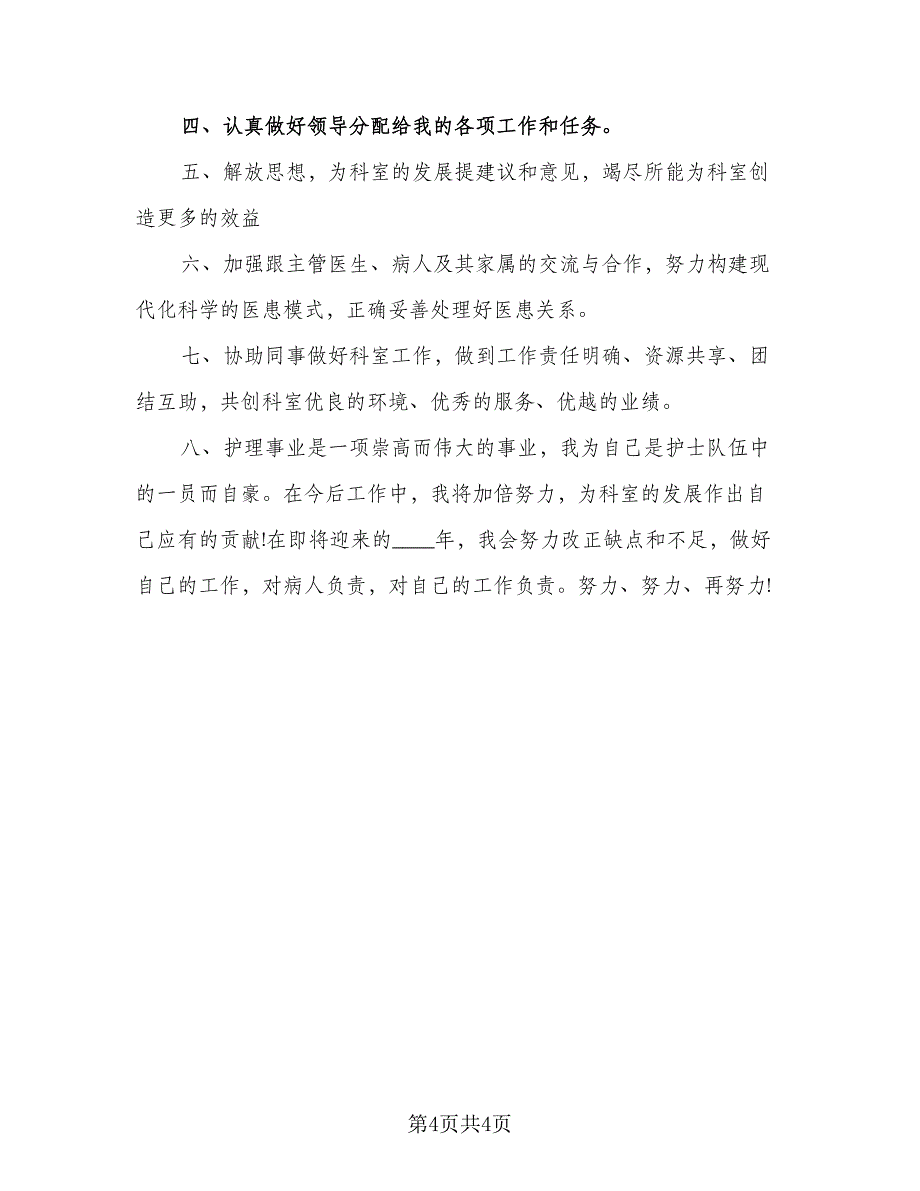 四、认真做好领导分配给我的各项工作和任务。

五、解放思想，为科室的发展提建议和意见，竭尽所能为科室创造更多的效益

六、加强跟主管医生、病人及其家属的交流与合作，努力构建现代化科学的医患模式，正确妥善处理好医患关系。

七、协助同事做好科室工作，做到工作责任明确、资源共享、团结互助，共创科室优良的环境、优秀的服务、优越的业绩。

八、护理事业是一项崇高而伟大的事业，我为自己是护士队伍中的一员而自豪。在今后工作中，我将加倍努力，为科室的发展作出自己应有的贡献!在即将迎来的____年，我会努力改正缺点和不足，做好自己的工作，对病人负责，对自己的工作负责。努力、努力、再努力!

第4页共4页